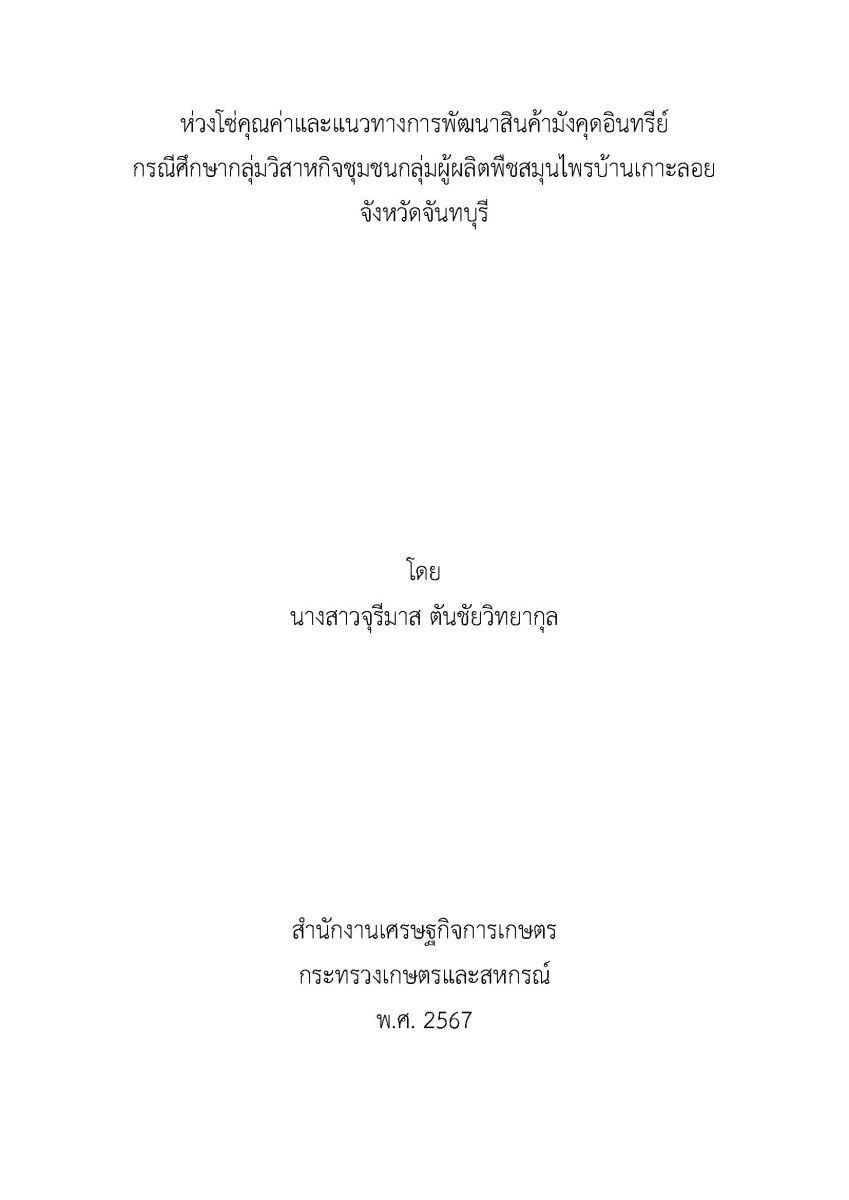 ห่วงโซ่คุณค่าและแนวทางการพัฒนาสินค้ามังคุดอินทรีย์
กรณีศึกษากลุ่มวิสาหกิจชุมชนกลุ่มผู้ผลิตพืชสมุนไพรบ้านเกาะลอย
จังหวัดจันทบุรี

โดย
นางสาวจุรีมาส ตันชัยวิทยากุล

สำนักงานเศรษฐกิจการเกษตร
กระทรวงเกษตรและสหกรณ์
พ.ศ. 2567